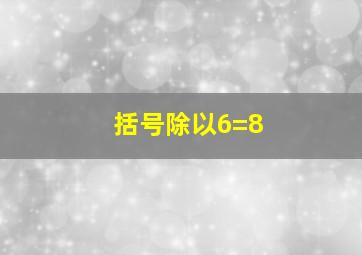 括号除以6=8